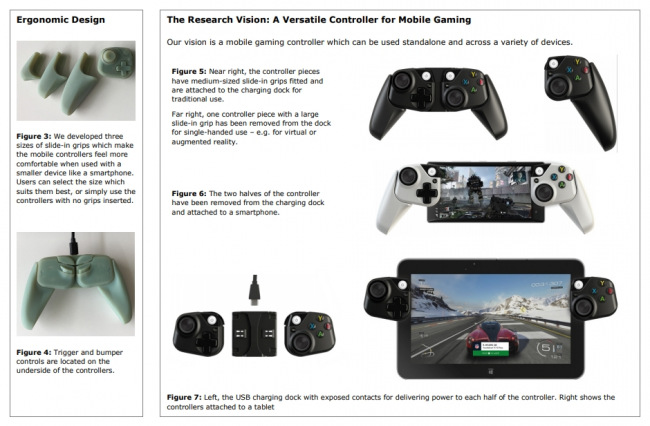 Ergonomic Design

Figure 3: We developed three sizes of slide-in grips which make the mobile controllers feel more comfortable when used with a smaller device like a smartphone. Users can select the size which suits them best, or simply use the controllers with no grips inserted.

Figure 4: Trigger and bumper controls are located on the underside of the controllers.

The Research Vision: A Versatile Controller for Mobile Gaming

Our vision is a mobile gaming controller which can be used standalone and across a variety of devices.

Figure 5: Near right, the controller pieces have medium-sized slide-in grips fitted and are attached to the charging dock for traditional use.

Far right, one controller piece with a large slide-in grip has been removed from the dock for single-handed use – e.g. for virtual or augmented reality.

Figure 6: The two halves of the controller have been removed from the charging dock and attached to a smartphone.

Figure 7: Left, the USB charging dock with exposed contacts for delivering power to each half of the controller. Right shows the controllers attached to a tablet